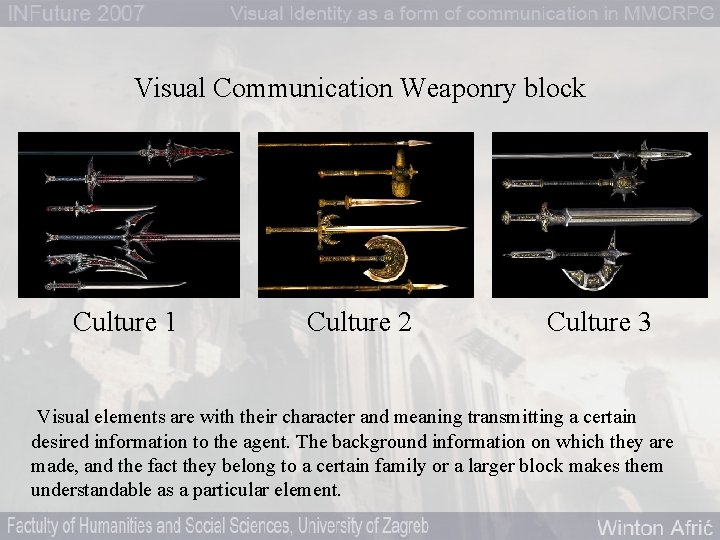 INFuture 2007

Visual Identity as a form of communication in MMORPG

Visual Communication Weaponry block

Culture 1

Culture 2

Culture 3

Visual elements are with their character and meaning transmitting a certain desired information to the agent. The background information on which they are made, and the fact they belong to a certain family or a larger block makes them understandable as a particular element.

Factulty of Humanities and Social Sciences, University of Zagreb

Winton Afrić